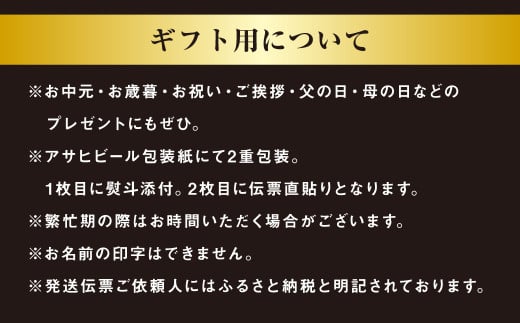 ギフト用について

※お中元・お歳暮・お祝い・ご挨拶・父の日・母の日などのプレゼントにもぜひ。

※アサヒビール包装紙にて2重包装。
1枚目に熨斗添付。2枚目に伝票直貼りとなります。

※繁忙期の際はお時間いただく場合がございます。

※お名前の印字はできません。

※発送伝票ご依頼人にはふるさと納税と明記されております。